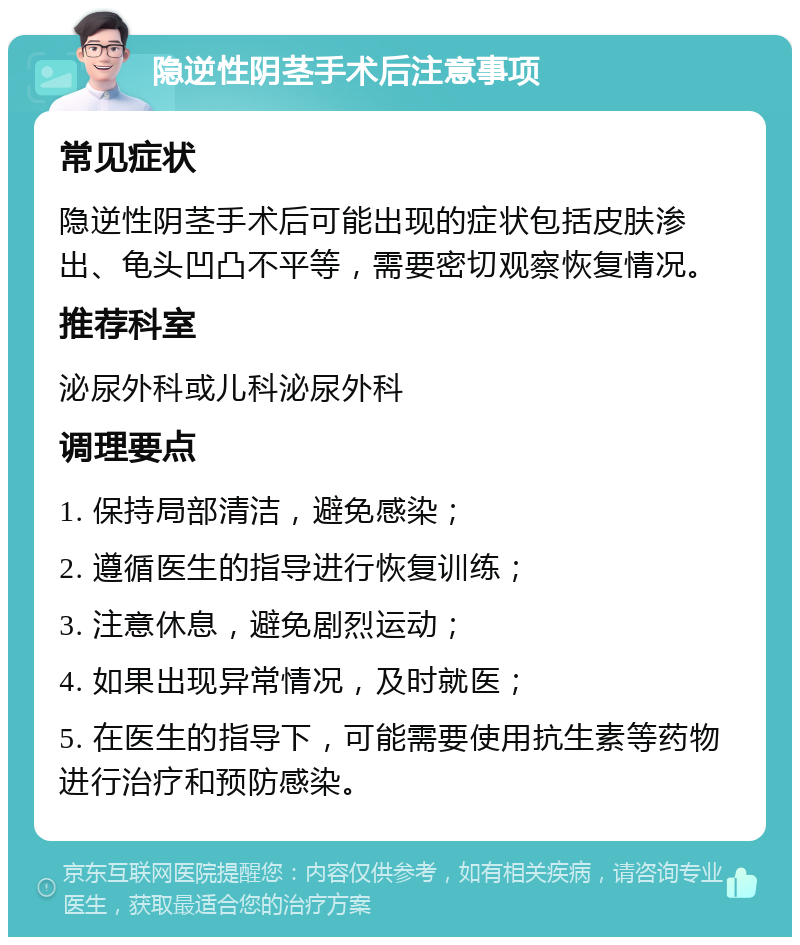 隐逆性阴茎手术后注意事项

常见症状

隐逆性阴茎手术后可能出现的症状包括皮肤渗出、龟头凹凸不平等，需要密切观察恢复情况。

推荐科室

泌尿外科或儿科泌尿外科

调理要点

1. 保持局部清洁，避免感染；

2. 遵循医生的指导进行恢复训练；

3. 注意休息，避免剧烈运动；

4. 如果出现异常情况，及时就医；

5. 在医生的指导下，可能需要使用抗生素等药物进行治疗和预防感染。

京东互联网医院提醒您：内容仅供参考，如有相关疾病，请咨询专业医生，获取最适合您的治疗方案